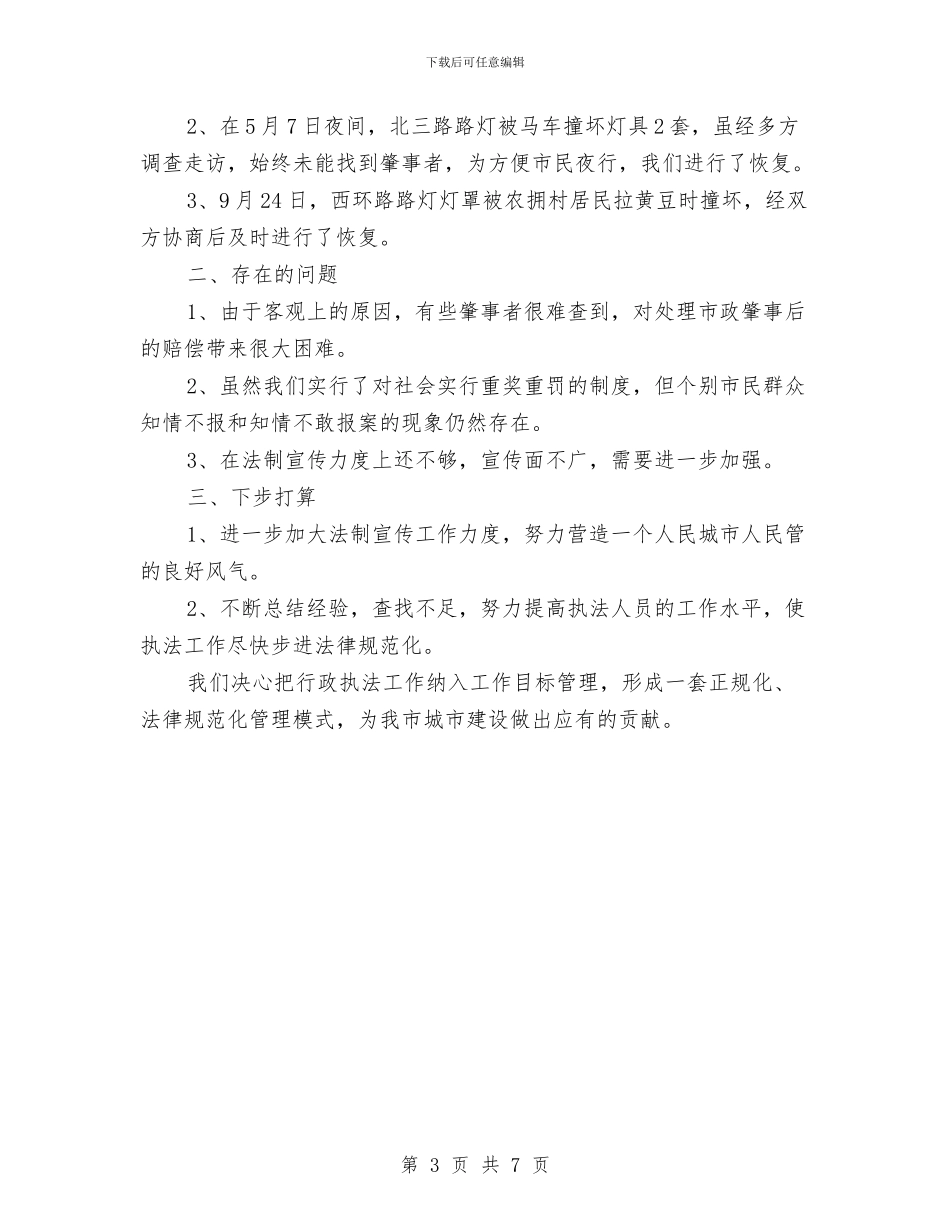 下载后可任意编辑

2、在5月7日夜间，北三路路灯被马车撞坏灯具2套，虽经多方调查走访，始终未能找到肇事者，为方便市民夜行，我们进行了恢复。

3、9月24日，西环路路灯灯罩被农拥村居民拉黄豆时撞坏，经双方协商后及时进行了恢复。

二、存在的问题

1、由于客观上的原因，有些肇事者很难查到，对处理市政肇事后的赔偿带来很大困难。

2、虽然我们实行了对社会实行重奖重罚的制度，但个别市民群众知情不报和知情不敢报案的现象仍然存在。

3、在法制宣传力度上还不够，宣传面不广，需要进一步加强。

三、下步打算

1、进一步加大法制宣传工作力度，努力营造一个人民城市人民管的良好风气。

2、不断总结经验，查找不足，努力提高执法人员的工作水平，使执法工作尽快步进法律规范化。

我们决心把行政执法工作纳入工作目标管理，形成一套正规化、法律规范化管理模式，为我市城市建设做出应有的贡献。

第 3 页 共 7 页